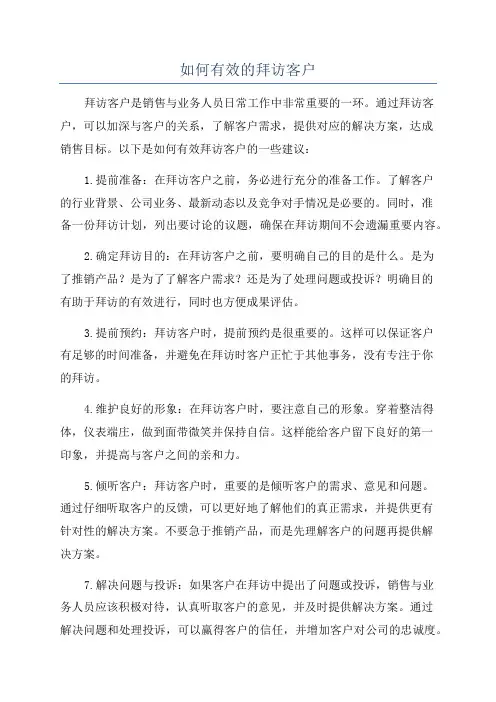 如何有效的拜访客户

拜访客户是销售与业务人员日常工作中非常重要的一环。通过拜访客户，可以加深与客户的关系，了解客户需求，提供对应的解决方案，达成销售目标。以下是如何有效拜访客户的一些建议：

1.提前准备：在拜访客户之前，务必进行充分的准备工作。了解客户的行业背景、公司业务、最新动态以及竞争对手情况是必要的。同时，准备一份拜访计划，列出要讨论的议题，确保在拜访期间不会遗漏重要内容。

2.确定拜访目的：在拜访客户之前，要明确自己的目的是什么。是为了推销产品？是为了了解客户需求？还是为了处理问题或投诉？明确目的有助于拜访的有效进行，同时也方便成果评估。

3.提前预约：拜访客户时，提前预约是很重要的。这样可以保证客户有足够的时间准备，并避免在拜访时客户正忙于其他事务，没有专注于你的拜访。

4.维护良好的形象：在拜访客户时，要注意自己的形象。穿着整洁得体，仪表端庄，做到面带微笑并保持自信。这样能给客户留下良好的第一印象，并提高与客户之间的亲和力。

5.倾听客户：拜访客户时，重要的是倾听客户的需求、意见和问题。通过仔细听取客户的反馈，可以更好地了解他们的真正需求，并提供更有针对性的解决方案。不要急于推销产品，而是先理解客户的问题再提供解决方案。

7.解决问题与投诉：如果客户在拜访中提出了问题或投诉，销售与业务人员应该积极对待，认真听取客户的意见，并及时提供解决方案。通过解决问题和处理投诉，可以赢得客户的信任，并增加客户对公司的忠诚度。